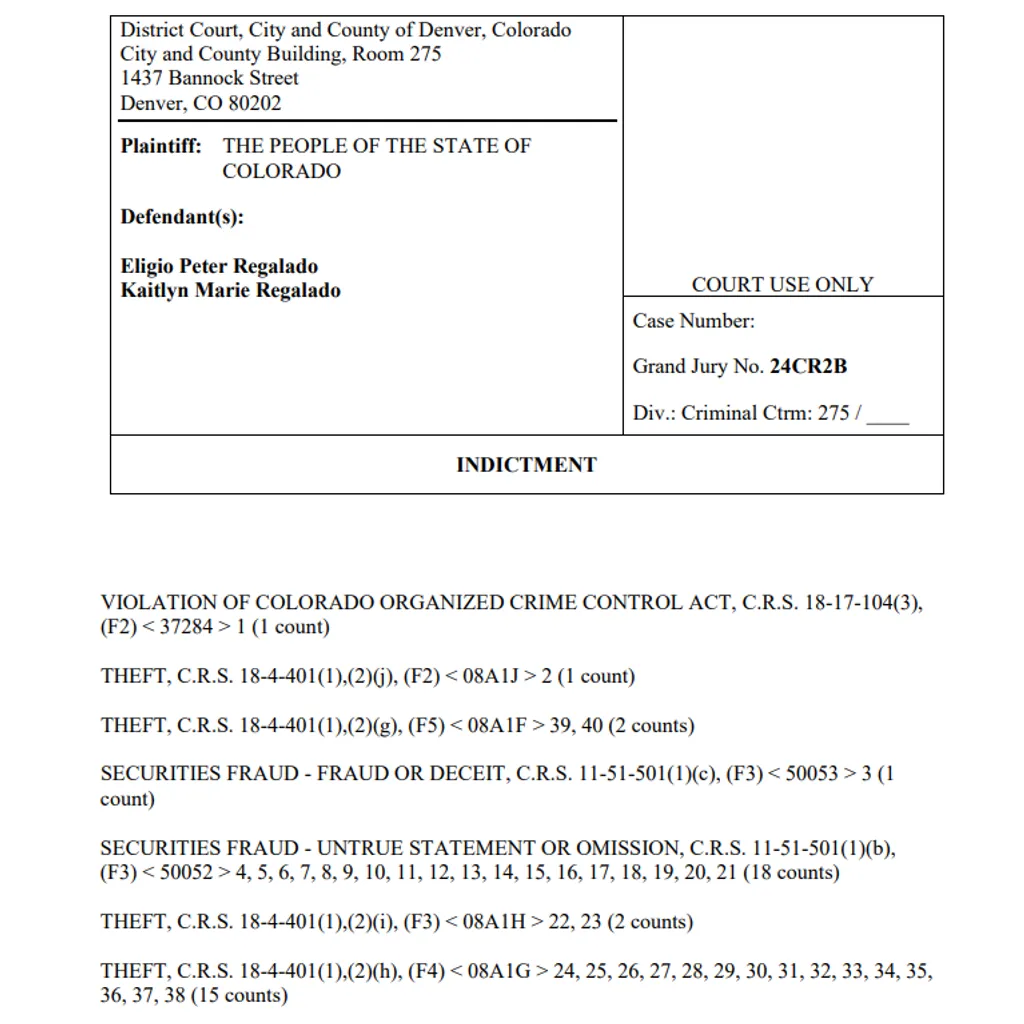 District Court, City and County of Denver, Colorado
City and County Building, Room 275
1437 Bannock Street
Denver, CO 80202

Plaintiff: THE PEOPLE OF THE STATE OF COLORADO

Defendant(s):

Eligio Peter Regalado
Kaitlyn Marie Regalado

COURT USE ONLY

Case Number:

Grand Jury No. 24CR2B

Div.: Criminal Ctrm: 275 / ____

INDICTMENT

VIOLATION OF COLORADO ORGANIZED CRIME CONTROL ACT, C.R.S. 18-17-104(3), (F2) < 37284 > 1 (1 count)

THEFT, C.R.S. 18-4-401(1),(2)(j), (F2) < 08A1J > 2 (1 count)

THEFT, C.R.S. 18-4-401(1),(2)(g), (F5) < 08A1F > 39, 40 (2 counts)

SECURITIES FRAUD - FRAUD OR DECEIT, C.R.S. 11-51-501(1)(c), (F3) < 50053 > 3 (1 count)

SECURITIES FRAUD - UNTRUE STATEMENT OR OMISSION, C.R.S. 11-51-501(1)(b), (F3) < 50052 > 4, 5, 6, 7, 8, 9, 10, 11, 12, 13, 14, 15, 16, 17, 18, 19, 20, 21 (18 counts)

THEFT, C.R.S. 18-4-401(1),(2)(i), (F3) < 08A1H > 22, 23 (2 counts)

THEFT, C.R.S. 18-4-401(1),(2)(h), (F4) < 08A1G > 24, 25, 26, 27, 28, 29, 30, 31, 32, 33, 34, 35, 36, 37, 38 (15 counts)